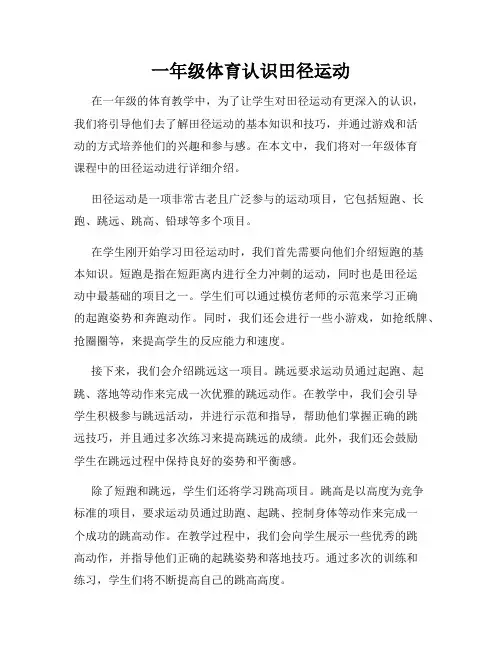 一年级体育认识田径运动

在一年级的体育教学中，为了让学生对田径运动有更深入的认识，我们将引导他们去了解田径运动的基本知识和技巧，并通过游戏和活动的方式培养他们的兴趣和参与感。在本文中，我们将对一年级体育课程中的田径运动进行详细介绍。

田径运动是一项非常古老且广泛参与的运动项目，它包括短跑、长跑、跳远、跳高、铅球等多个项目。

在学生刚开始学习田径运动时，我们首先需要向他们介绍短跑的基本知识。短跑是指在短距离内进行全力冲刺的运动，同时也是田径运动中最基础的项目之一。学生们可以通过模仿老师的示范来学习正确的起跑姿势和奔跑动作。同时，我们还会进行一些小游戏，如抢纸牌、抢圈圈等，来提高学生的反应能力和速度。

接下来，我们会介绍跳远这一项目。跳远要求运动员通过起跑、起跳、落地等动作来完成一次优雅的跳远动作。在教学中，我们会引导学生积极参与跳远活动，并进行示范和指导，帮助他们掌握正确的跳远技巧，并且通过多次练习来提高跳远的成绩。此外，我们还会鼓励学生在跳远过程中保持良好的姿势和平衡感。

除了短跑和跳远，学生们还将学习跳高项目。跳高是以高度为竞争标准的项目，要求运动员通过助跑、起跳、控制身体等动作来完成一个成功的跳高动作。在教学过程中，我们会向学生展示一些优秀的跳高动作，并指导他们正确的起跳姿势和落地技巧。通过多次的训练和练习，学生们将不断提高自己的跳高高度。